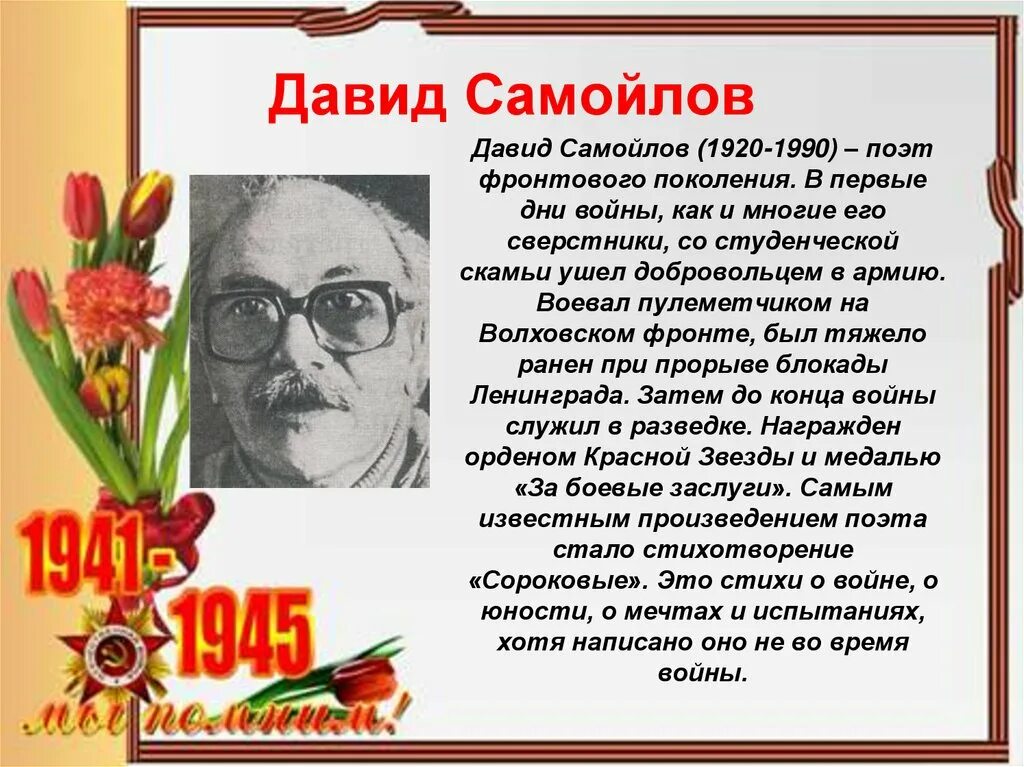 Давид Самойлов

Давид Самойлов (1920-1990) – поэт фронтового поколения. В первые дни войны, как и многие его сверстники, со студенческой скамьи ушел добровольцем в армию. Воевал пулеметчиком на Волховском фронте, был тяжело ранен при прорыве блокады Ленинграда. Затем до конца войны служил в разведке. Награжден орденом Красной Звезды и медалью «За боевые заслуги». Самым известным произведением поэта стало стихотворение «Сороковые». Это стихи о войне, о юности, о мечтах и испытаниях, хотя написано оно не во время войны.

1941-1945

мы помним!